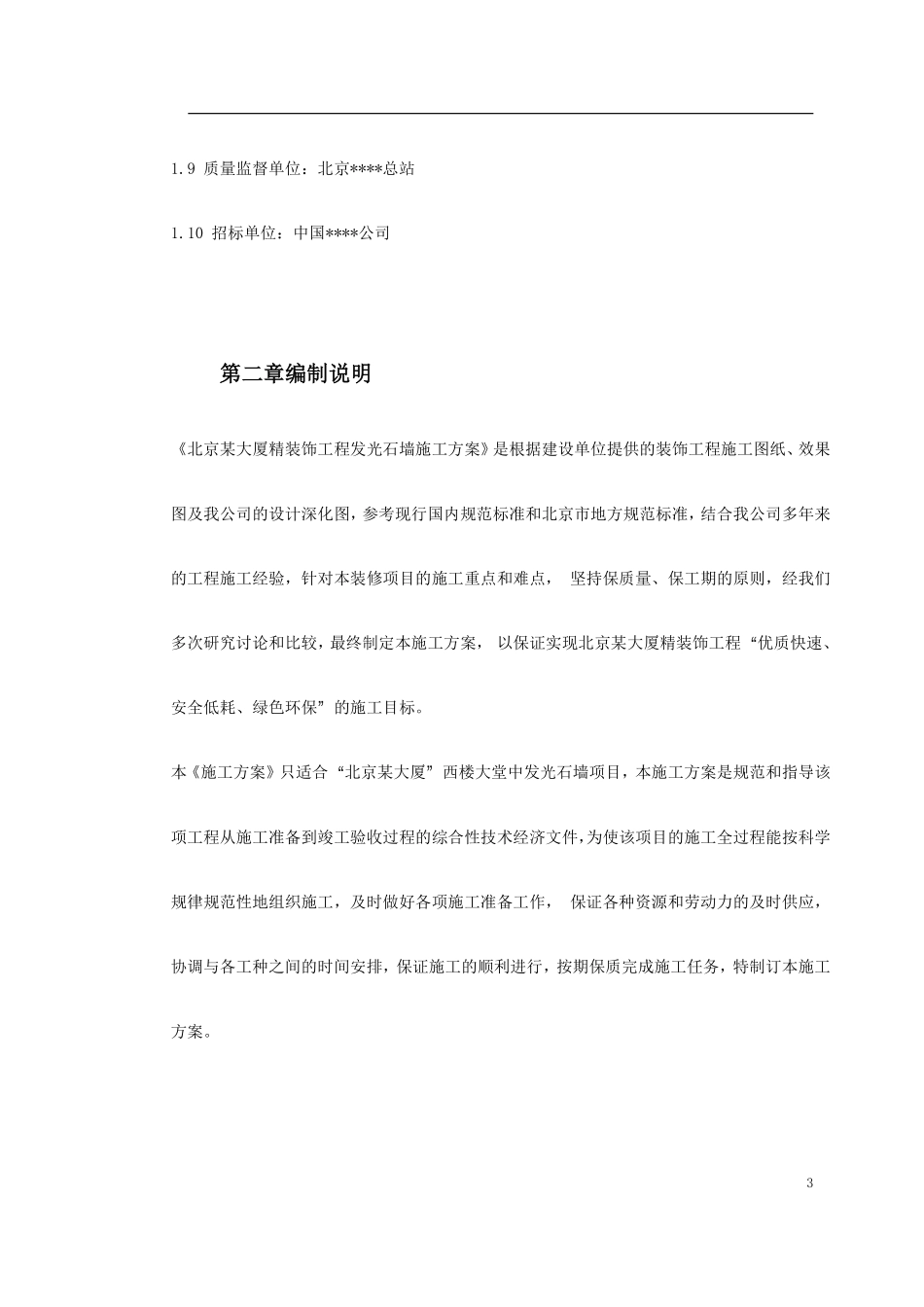 1.9 质量监督单位：北京****总站

1.10 招标单位：中国****公司

第二章编制说明

《北京某大厦精装饰工程发光石墙施工方案》是根据建设单位提供的装饰工程施工图纸、效果图及我公司的设计深化图，参考现行国内规范标准和北京市地方规范标准，结合我公司多年来的工程施工经验，针对本装修项目的施工重点和难点， 坚持保质量、保工期的原则，经我们多次研究讨论和比较，最终制定本施工方案， 以保证实现北京某大厦精装饰工程“优质快速、安全低耗、绿色环保”的施工目标。

本《施工方案》只适合“北京某大厦”西楼大堂中发光石墙项目，本施工方案是规范和指导该项工程从施工准备到竣工验收过程的综合性技术经济文件，为使该项目的施工全过程能按科学规律规范性地组织施工，及时做好各项施工准备工作， 保证各种资源和劳动力的及时供应，协调与各工种之间的时间安排，保证施工的顺利进行，按期保质完成施工任务，特制订本施工方案。

3